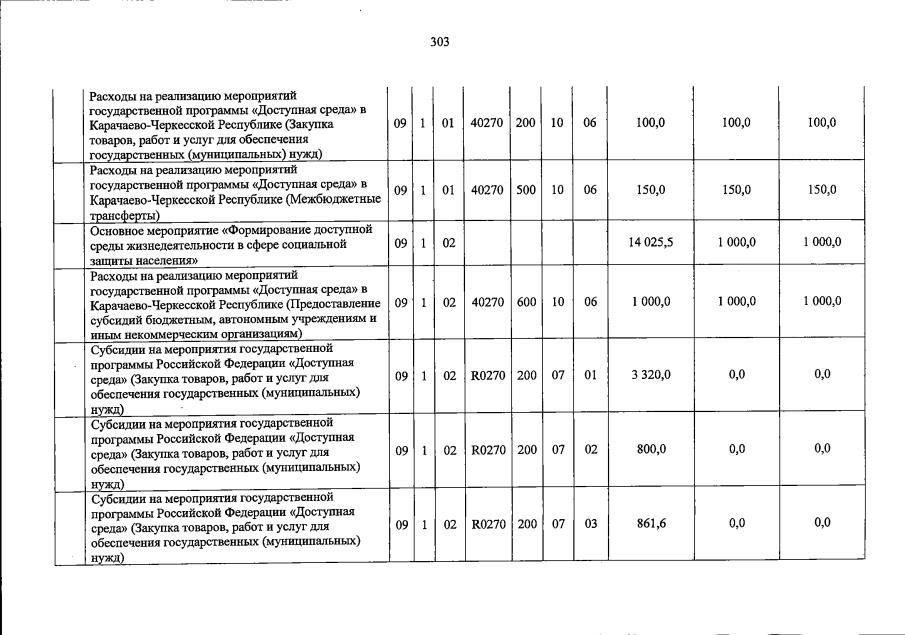 303

| | | | | | | | | | | |
|---|---|---|---|---|---|---|---|---|---|---|
| | Расходы на реализацию мероприятий государственной программы «Доступная среда» в Карачаево-Черкесской Республике (Закупка товаров, работ и услуг для обеспечения государственных (муниципальных) нужд) | 09 | 1 | 01 | 40270 | 200 | 10 | 06 | 100,0 | 100,0 | 100,0 |
| | Расходы на реализацию мероприятий государственной программы «Доступная среда» в Карачаево-Черкесской Республике (Межбюджетные трансферты) | 09 | 1 | 01 | 40270 | 500 | 10 | 06 | 150,0 | 150,0 | 150,0 |
| | Основное мероприятие «Формирование доступной среды жизнедеятельности в сфере социальной защиты населения» | 09 | 1 | 02 | | | | | 14 025,5 | 1 000,0 | 1 000,0 |
| | Расходы на реализацию мероприятий государственной программы «Доступная среда» в Карачаево-Черкесской Республике (Предоставление субсидий бюджетным, автономным учреждениям и иным некоммерческим организациям) | 09 | 1 | 02 | 40270 | 600 | 10 | 06 | 1 000,0 | 1 000,0 | 1 000,0 |
| | Субсидии на мероприятия государственной программы Российской Федерации «Доступная среда» (Закупка товаров, работ и услуг для обеспечения государственных (муниципальных) нужд) | 09 | 1 | 02 | R0270 | 200 | 07 | 01 | 3 320,0 | 0,0 | 0,0 |
| | Субсидии на мероприятия государственной программы Российской Федерации «Доступная среда» (Закупка товаров, работ и услуг для обеспечения государственных (муниципальных) нужд) | 09 | 1 | 02 | R0270 | 200 | 07 | 02 | 800,0 | 0,0 | 0,0 |
| | Субсидии на мероприятия государственной программы Российской Федерации «Доступная среда» (Закупка товаров, работ и услуг для обеспечения государственных (муниципальных) нужд) | 09 | 1 | 02 | R0270 | 200 | 07 | 03 | 861,6 | 0,0 | 0,0 |